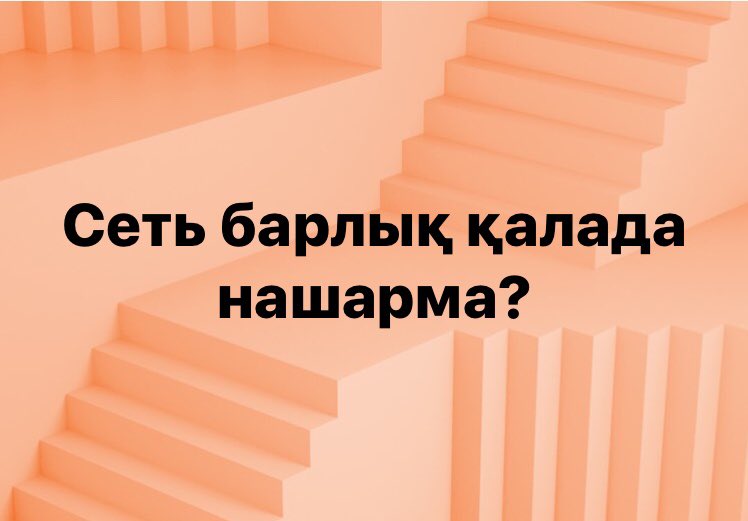 Сеть барлық қалада нашарма?